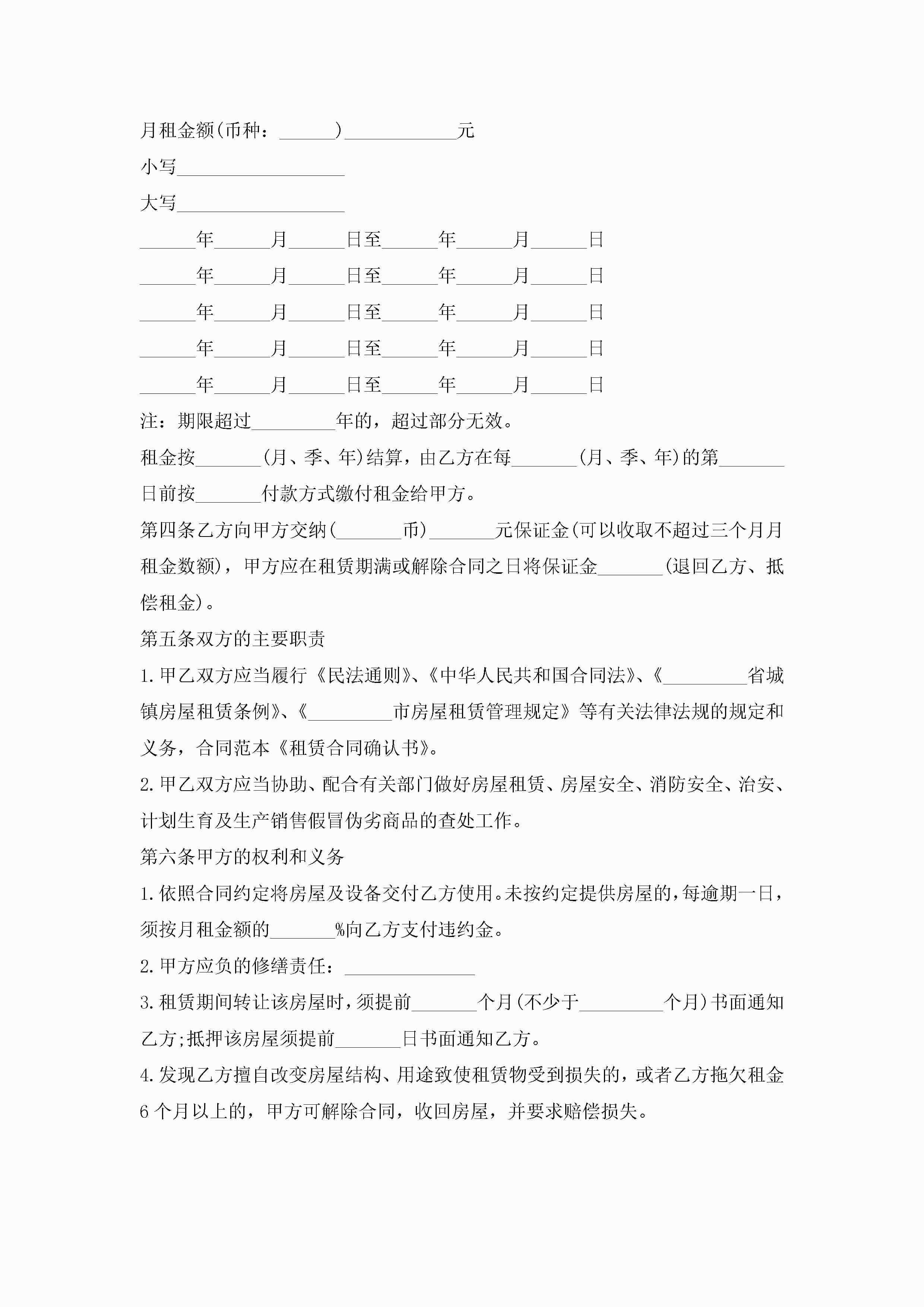 月租金额(币种：______)____________元

小写__________________

大写__________________

______年______月______日至______年______月______日

______年______月______日至______年______月______日

______年______月______日至______年______月______日

______年______月______日至______年______月______日

______年______月______日至______年______月______日

注：期限超过_________年的，超过部分无效。

租金按_______(月、季、年)结算，由乙方在每_______(月、季、年)的第_______日前按_______付款方式缴付租金给甲方。

第四条乙方向甲方交纳(_______币)_______元保证金(可以收取不超过三个月月租金数额)，甲方应在租赁期满或解除合同之日将保证金_______(退回乙方、抵偿租金)。

第五条双方的主要职责

1.甲乙双方应当履行《民法通则》、《中华人民共和国合同法》、《_________省城镇房屋租赁条例》、《_________市房屋租赁管理规定》等有关法律法规的规定和义务，合同范本《租赁合同确认书》。

2.甲乙双方应当协助、配合有关部门做好房屋租赁、房屋安全、消防安全、治安、计划生育及生产销售假冒伪劣商品的查处工作。

第六条甲方的权利和义务

1.依照合同约定将房屋及设备交付乙方使用。未按约定提供房屋的，每逾期一日，须按月租金额的_______%向乙方支付违约金。

2.甲方应负的修缮责任：______________

3.租赁期间转让该房屋时，须提前_______个月(不少于_________个月)书面通知乙方;抵押该房屋须提前_______日书面通知乙方。

4.发现乙方擅自改变房屋结构、用途致使租赁物受到损失的，或者乙方拖欠租金6个月以上的，甲方可解除合同，收回房屋，并要求赔偿损失。